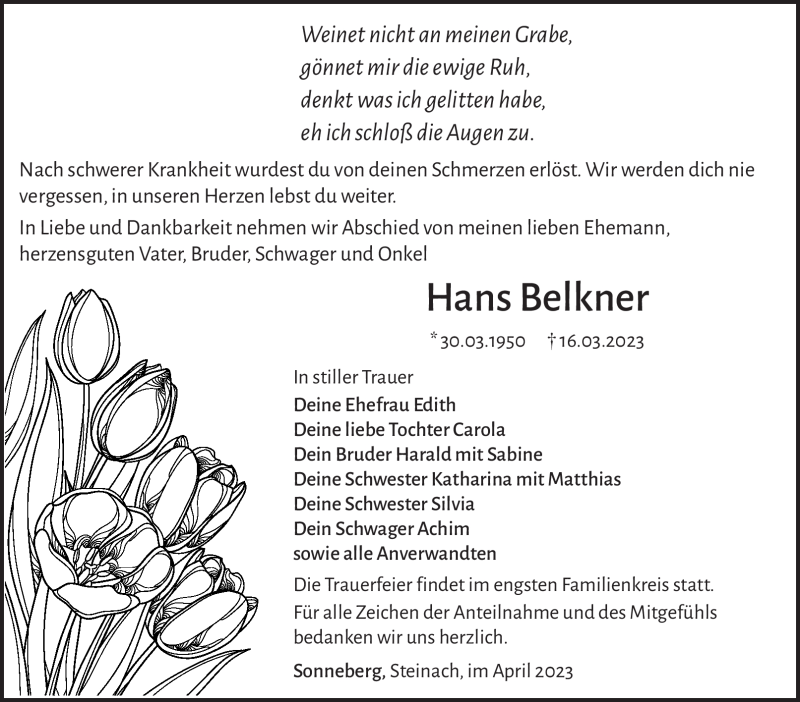 Weinet nicht an meinen Grabe,
gönnet mir die ewige Ruh,
denkt was ich gelitten habe,
eh ich schloß die Augen zu.

Nach schwerer Krankheit wurdest du von deinen Schmerzen erlöst. Wir werden dich nie vergessen, in unseren Herzen lebst du weiter.

In Liebe und Dankbarkeit nehmen wir Abschied von meinen lieben Ehemann, herzensguten Vater, Bruder, Schwager und Onkel

Hans Belkner

*30.03.1950 †16.03.2023

In stiller Trauer
Deine Ehefrau Edith
Deine liebe Tochter Carola
Dein Bruder Harald mit Sabine
Deine Schwester Katharina mit Matthias
Deine Schwester Silvia
Dein Schwager Achim
sowie alle Anverwandten

Die Trauerfeier findet im engsten Familienkreis statt.
Für alle Zeichen der Anteilnahme und des Mitgefühls bedanken wir uns herzlich.

Sonneberg, Steinach, im April 2023